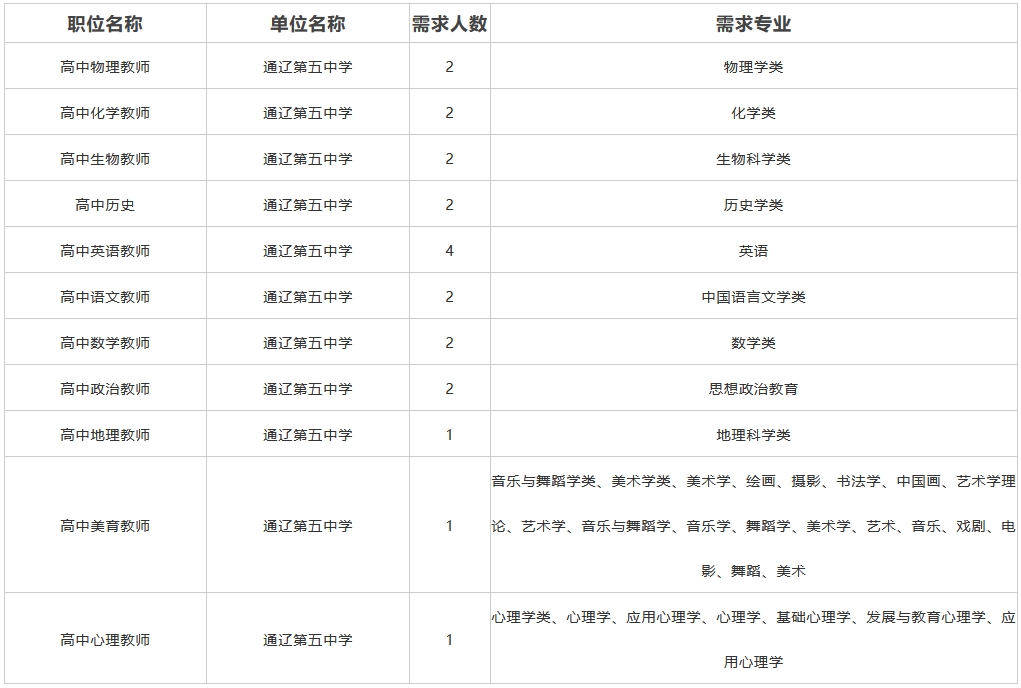 | 职位名称 | 单位名称 | 需求人数 | 需求专业 |
|---|---|---|---|
| 高中物理教师 | 通辽第五中学 | 2 | 物理学类 |
| 高中化学教师 | 通辽第五中学 | 2 | 化学类 |
| 高中生物教师 | 通辽第五中学 | 2 | 生物科学类 |
| 高中历史 | 通辽第五中学 | 2 | 历史学类 |
| 高中英语教师 | 通辽第五中学 | 4 | 英语 |
| 高中语文教师 | 通辽第五中学 | 2 | 中国语言文学类 |
| 高中数学教师 | 通辽第五中学 | 2 | 数学类 |
| 高中政治教师 | 通辽第五中学 | 2 | 思想政治教育 |
| 高中地理教师 | 通辽第五中学 | 1 | 地理科学类 |
| 高中美育教师 | 通辽第五中学 | 1 | 音乐与舞蹈学类、美术学类、美术学、绘画、摄影、书法学、中国画、艺术学理论、艺术学、音乐与舞蹈学、音乐学、舞蹈学、美术学、艺术、音乐、戏剧、电影、舞蹈、美术 |
| 高中心理教师 | 通辽第五中学 | 1 | 心理学类、心理学、应用心理学、心理学、基础心理学、发展与教育心理学、应用心理学 |